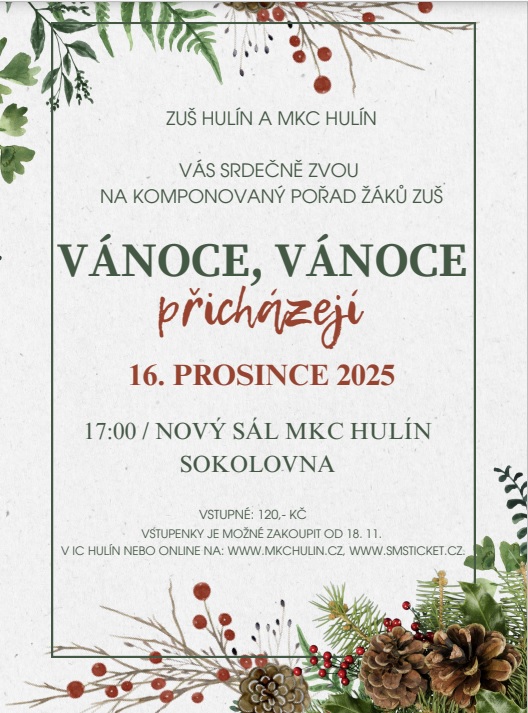 ZUŠ HULÍN A MKC HULÍN

VÁS SRDEČNĚ ZVOU
NA KOMPONOVANÝ POŘAD ŽÁKŮ ZUŠ

VÁNOCE, VÁNOCE
přicházejí

16. PROSINCE 2025

17:00 / NOVÝ SÁL MKC HULÍN
SOKOLOVNA

VSTUPNÉ: 120,- KČ
VSTUPENKY JE MOŽNÉ ZAKOUPIT OD 18. 11.
V IC HULÍN NEBO ONLINE NA: WWW.MKCHULIN.CZ, WWW.SMSTICKET.CZ.